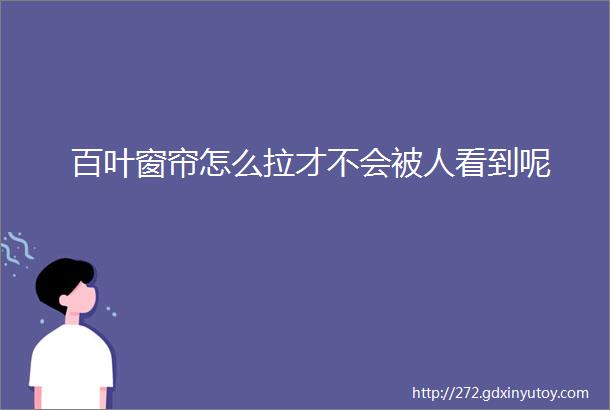 百叶窗帘怎么拉才不会被人看到呢

http://272.gdxinyutoy.com